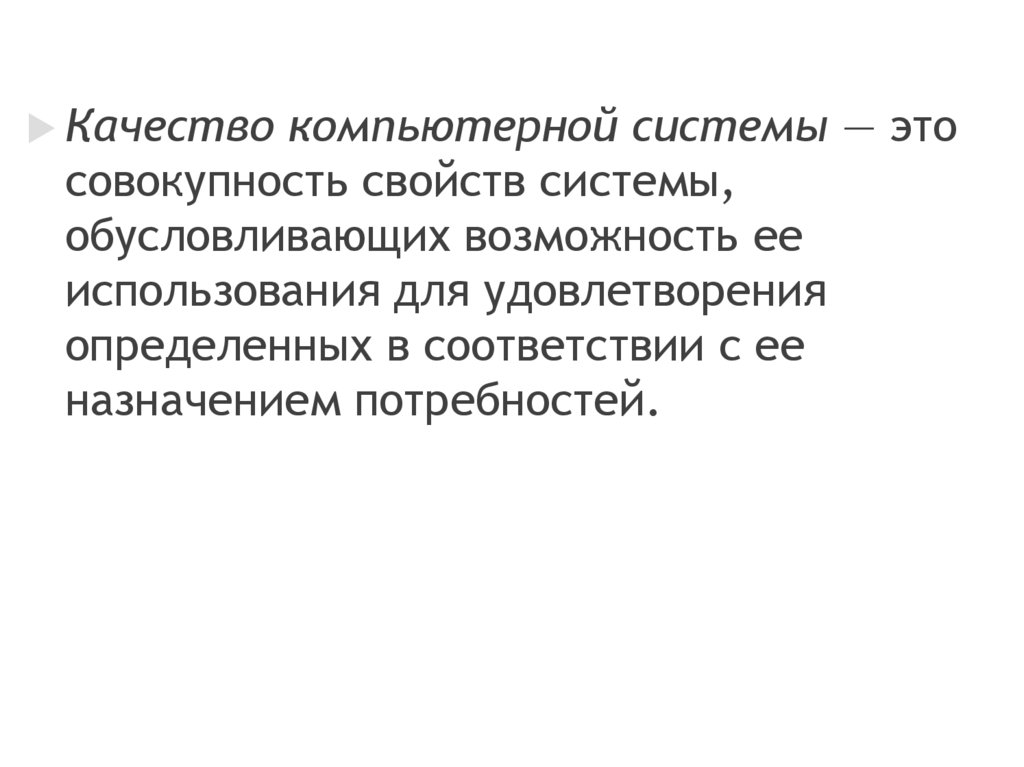 Качество компьютерной системы — это совокупность свойств системы, обусловливающих возможность ее использования для удовлетворения определенных в соответствии с ее назначением потребностей.